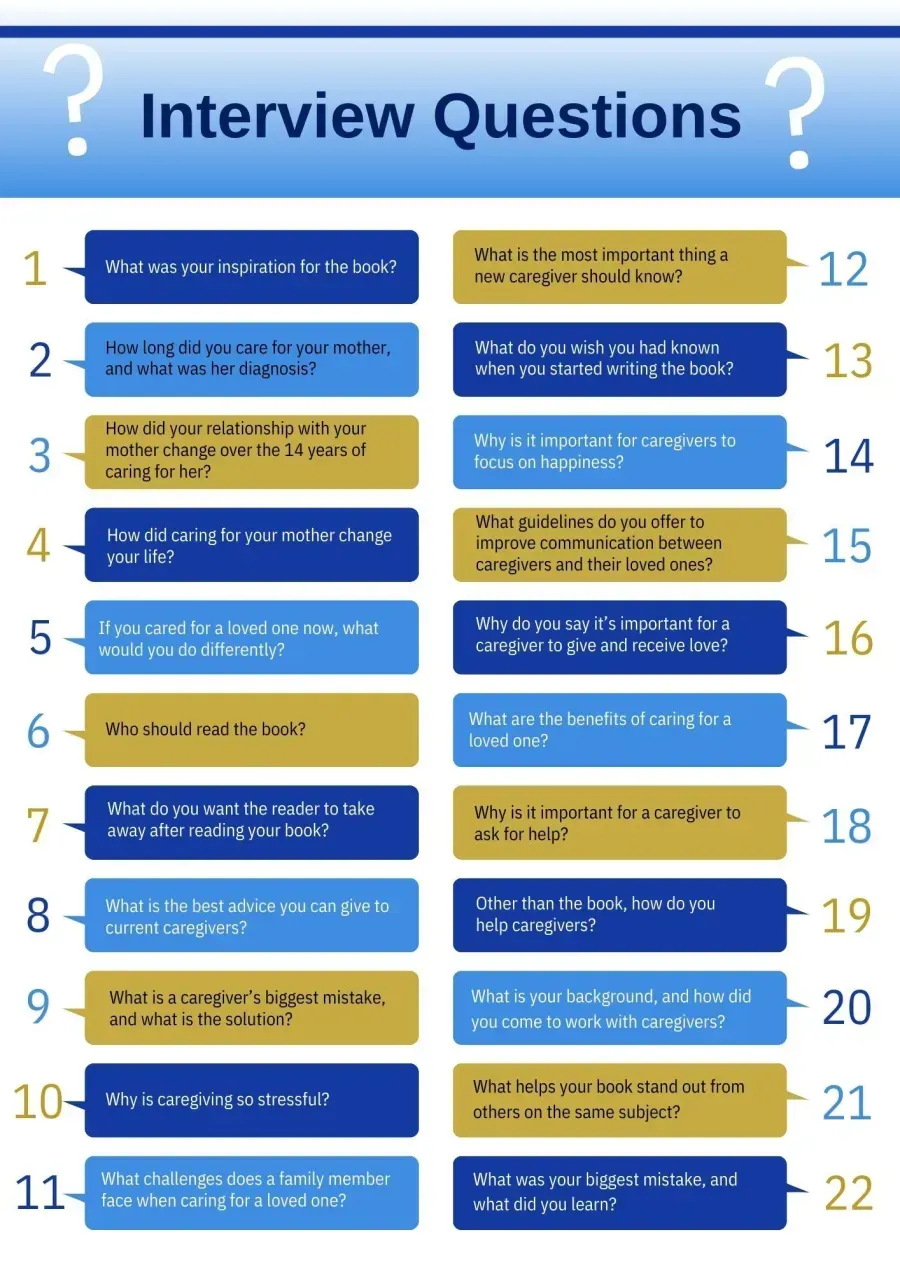 ?

Interview Questions

?

1 What was your inspiration for the book?

2 How long did you care for your mother, and what was her diagnosis?

3 How did your relationship with your mother change over the 14 years of caring for her?

4 How did caring for your mother change your life?

5 If you cared for a loved one now, what would you do differently?

6 Who should read the book?

7 What do you want the reader to take away after reading your book?

8 What is the best advice you can give to current caregivers?

9 What is a caregiver's biggest mistake, and what is the solution?

10 Why is caregiving so stressful?

11 What challenges does a family member face when caring for a loved one?

What is the most important thing a new caregiver should know? 12

What do you wish you had known when you started writing the book? 13

Why is it important for caregivers to focus on happiness? 14

What guidelines do you offer to improve communication between caregivers and their loved ones? 15

Why do you say it's important for a caregiver to give and receive love? 16

What are the benefits of caring for a loved one? 17

Why is it important for a caregiver to ask for help? 18

Other than the book, how do you help caregivers? 19

What is your background, and how did you come to work with caregivers? 20

What helps your book stand out from others on the same subject? 21

What was your biggest mistake, and what did you learn? 22